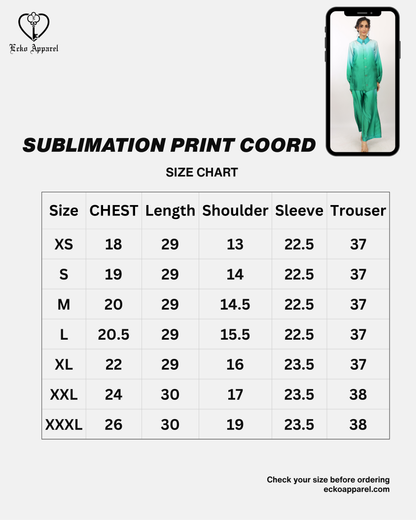 Ecko Apparel

SUBLIMATION PRINT COORD

SIZE CHART

| Size | CHEST | Length | Shoulder | Sleeve | Trouser |
|---|---|---|---|---|---|
| XS | 18 | 29 | 13 | 22.5 | 37 |
| S | 19 | 29 | 14 | 22.5 | 37 |
| M | 20 | 29 | 14.5 | 22.5 | 37 |
| L | 20.5 | 29 | 15.5 | 22.5 | 37 |
| XL | 22 | 29 | 16 | 23.5 | 37 |
| XXL | 24 | 30 | 17 | 23.5 | 38 |
| XXXL | 26 | 30 | 19 | 23.5 | 38 |

Check your size before ordering
eckoapparel.com